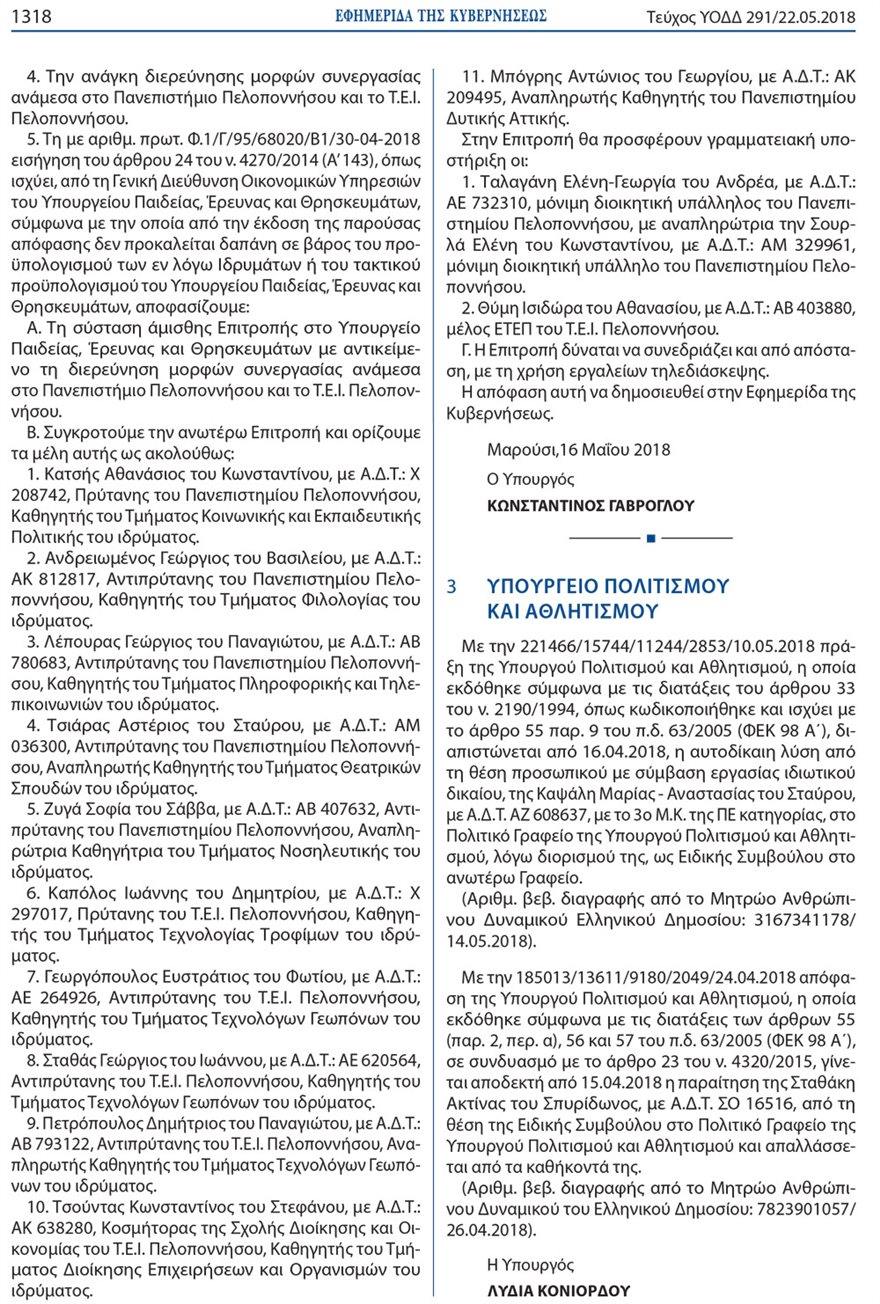 1318 ΕΦΗΜΕΡΙΔΑ ΤΗΣ ΚΥΒΕΡΝΗΣΕΩΣ Τεύχος ΥΟΔΔ 291/22.05.2018

4. Την ανάγκη διερεύνησης μορφών συνεργασίας ανάμεσα στο Πανεπιστήμιο Πελοποννήσου και το Τ.Ε.Ι. Πελοποννήσου.

5. Τη με αριθμ. πρωτ. Φ.1/Γ/95/68020/Β1/30-04-2018 εισήγηση του άρθρου 24 του ν. 4270/2014 (Α΄ 143), όπως ισχύει, από τη Γενική Διεύθυνση Οικονομικών Υπηρεσιών του Υπουργείου Παιδείας, Έρευνας και Θρησκευμάτων, σύμφωνα με την οποία από την έκδοση της παρούσας απόφασης δεν προκαλείται δαπάνη σε βάρος του προϋπολογισμού των εν λόγω Ιδρυμάτων ή του τακτικού προϋπολογισμού του Υπουργείου Παιδείας, Έρευνας και Θρησκευμάτων, αποφασίζουμε:

Α. Τη σύσταση άμισθης Επιτροπής στο Υπουργείο Παιδείας, Έρευνας και Θρησκευμάτων με αντικείμενο τη διερεύνηση μορφών συνεργασίας ανάμεσα στο Πανεπιστήμιο Πελοποννήσου και το Τ.Ε.Ι. Πελοποννήσου.

Β. Συγκροτούμε την ανωτέρω Επιτροπή και ορίζουμε τα μέλη αυτής ως ακολούθως:

1. Κατσής Αθανάσιος του Κωνσταντίνου, με Α.Δ.Τ.: Χ 208742, Πρύτανης του Πανεπιστημίου Πελοποννήσου, Καθηγητής του Τμήματος Κοινωνικής και Εκπαιδευτικής Πολιτικής του ιδρύματος.

2. Ανδρειωμένος Γεώργιος του Βασιλείου, με Α.Δ.Τ.: ΑΚ 812817, Αντιπρύτανης του Πανεπιστημίου Πελοποννήσου, Καθηγητής του Τμήματος Φιλολογίας του ιδρύματος.

3. Λέπουρας Γεώργιος του Παναγιώτου, με Α.Δ.Τ.: ΑΒ 780683, Αντιπρύτανης του Πανεπιστημίου Πελοποννήσου, Καθηγητής του Τμήματος Πληροφορικής και Τηλεπικοινωνιών του ιδρύματος.

4. Τσιάρας Αστέριος του Σταύρου, με Α.Δ.Τ.: ΑΜ 036300, Αντιπρύτανης του Πανεπιστημίου Πελοποννήσου, Αναπληρωτής Καθηγητής του Τμήματος Θεατρικών Σπουδών του ιδρύματος.

5. Ζυγά Σοφία του Σάββα, με Α.Δ.Τ.: ΑΒ 407632, Αντιπρύτανης του Πανεπιστημίου Πελοποννήσου, Αναπληρώτρια Καθηγήτρια του Τμήματος Νοσηλευτικής του ιδρύματος.

6. Καπόλος Ιωάννης του Δημητρίου, με Α.Δ.Τ.: Χ 297017, Πρύτανης του Τ.Ε.Ι. Πελοποννήσου, Καθηγητής του Τμήματος Τεχνολογίας Τροφίμων του ιδρύματος.

7. Γεωργόπουλος Ευστράτιος του Φωτίου, με Α.Δ.Τ.: ΑΕ 264926, Αντιπρύτανης του Τ.Ε.Ι. Πελοποννήσου, Καθηγητής του Τμήματος Τεχνολόγων Γεωπόνων του ιδρύματος.

8. Σταθάς Γεώργιος του Ιωάννου, με Α.Δ.Τ.: ΑΕ 620564, Αντιπρύτανης του Τ.Ε.Ι. Πελοποννήσου, Καθηγητής του Τμήματος Τεχνολόγων Γεωπόνων του ιδρύματος.

9. Πετρόπουλος Δημήτριος του Παναγιώτου, με Α.Δ.Τ.: ΑΒ 793122, Αντιπρύτανης του Τ.Ε.Ι. Πελοποννήσου, Αναπληρωτής Καθηγητής του Τμήματος Τεχνολόγων Γεωπόνων του ιδρύματος.

10. Τσούντας Κωνσταντίνος του Στεφάνου, με Α.Δ.Τ.: ΑΚ 638280, Κοσμήτορας της Σχολής Διοίκησης και Οικονομίας του Τ.Ε.Ι. Πελοποννήσου, Καθηγητής του Τμήματος Διοίκησης Επιχειρήσεων και Οργανισμών του ιδρύματος.

11. Μπόγρης Αντώνιος του Γεωργίου, με Α.Δ.Τ.: ΑΚ 209495, Αναπληρωτής Καθηγητής του Πανεπιστημίου Δυτικής Αττικής.

Στην Επιτροπή θα προσφέρουν γραμματειακή υποστήριξη οι:

1. Ταλαγάνη Ελένη-Γεωργία του Ανδρέα, με Α.Δ.Τ.: ΑΕ 732310, μόνιμη διοικητική υπάλληλος του Πανεπιστημίου Πελοποννήσου, με αναπληρώτρια την Σουρλά Ελένη του Κωνσταντίνου, με Α.Δ.Τ.: ΑΜ 329961, μόνιμη διοικητική υπάλληλο του Πανεπιστημίου Πελοποννήσου.

2. Θύμη Ισιδώρα του Αθανασίου, με Α.Δ.Τ.: ΑΒ 403880, μέλος ΕΤΕΠ του Τ.Ε.Ι. Πελοποννήσου.

Γ. Η Επιτροπή δύναται να συνεδριάζει και από απόσταση, με τη χρήση εργαλείων τηλεδιάσκεψης.

Η απόφαση αυτή να δημοσιευθεί στην Εφημερίδα της Κυβερνήσεως.

Μαρούσι,16 Μαΐου 2018

Ο Υπουργός

ΚΩΝΣΤΑΝΤΙΝΟΣ ΓΑΒΡΟΓΛΟΥ

3 ΥΠΟΥΡΓΕΙΟ ΠΟΛΙΤΙΣΜΟΥ ΚΑΙ ΑΘΛΗΤΙΣΜΟΥ

Με την 221466/15744/11244/2853/10.05.2018 πράξη της Υπουργού Πολιτισμού και Αθλητισμού, η οποία εκδόθηκε σύμφωνα με τις διατάξεις του άρθρου 33 του ν. 2190/1994, όπως κωδικοποιήθηκε και ισχύει με το άρθρο 55 παρ. 9 του π.δ. 63/2005 (ΦΕΚ 98 Α΄), διαπιστώνεται από 16.04.2018, η αυτοδίκαιη λύση από τη θέση προσωπικού με σύμβαση εργασίας ιδιωτικού δικαίου, της Καψάλη Μαρίας - Αναστασίας του Σταύρου, με Α.Δ.Τ. ΑΖ 608637, με το 3ο Μ.Κ. της ΠΕ κατηγορίας, στο Πολιτικό Γραφείο της Υπουργού Πολιτισμού και Αθλητισμού, λόγω διορισμού της, ως Ειδικής Συμβούλου στο ανωτέρω Γραφείο.

(Αριθμ. βεβ. διαγραφής από το Μητρώο Ανθρώπινου Δυναμικού Ελληνικού Δημοσίου: 3167341178/ 14.05.2018).

Με την 185013/13611/9180/2049/24.04.2018 απόφαση της Υπουργού Πολιτισμού και Αθλητισμού, η οποία εκδόθηκε σύμφωνα με τις διατάξεις των άρθρων 55 (παρ. 2, περ. α), 56 και 57 του π.δ. 63/2005 (ΦΕΚ 98 Α΄), σε συνδυασμό με το άρθρο 23 του ν. 4320/2015, γίνεται αποδεκτή από 15.04.2018 η παραίτηση της Σταθάκη Ακτίνας του Σπυρίδωνος, με Α.Δ.Τ. ΣΟ 16516, από τη θέση της Ειδικής Συμβούλου στο Πολιτικό Γραφείο της Υπουργού Πολιτισμού και Αθλητισμού και απαλλάσσεται από τα καθήκοντά της.

(Αριθμ. βεβ. διαγραφής από το Μητρώο Ανθρώπινου Δυναμικού του Ελληνικού Δημοσίου: 7823901057/ 26.04.2018).

Η Υπουργός

ΛΥΔΙΑ ΚΟΝΙΟΡΔΟΥ